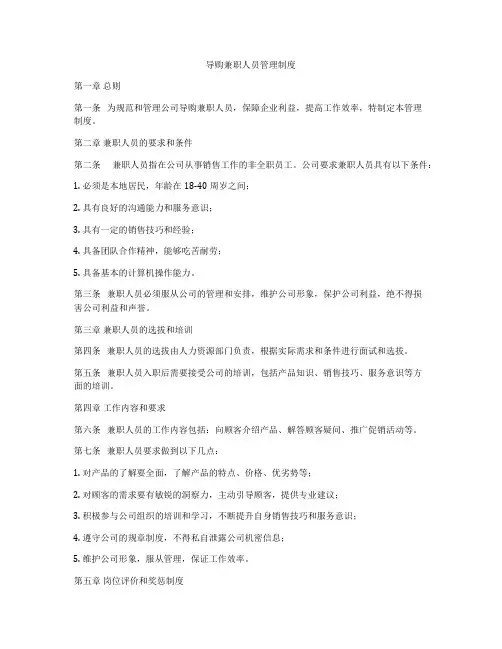 导购兼职人员管理制度

第一章 总则

第一条 为规范和管理公司导购兼职人员，保障企业利益，提高工作效率，特制定本管理制度。

第二章 兼职人员的要求和条件

第二条 兼职人员指在公司从事销售工作的非全职员工。公司要求兼职人员具有以下条件：

1. 必须是本地居民，年龄在 18-40 周岁之间；

2. 具有良好的沟通能力和服务意识；

3. 具有一定的销售技巧和经验；

4. 具备团队合作精神，能够吃苦耐劳；

5. 具备基本的计算机操作能力。

第三条 兼职人员必须服从公司的管理和安排，维护公司形象，保护公司利益，绝不得损害公司利益和声誉。

第三章 兼职人员的选拔和培训

第四条 兼职人员的选拔由人力资源部门负责，根据实际需求和条件进行面试和选拔。

第五条 兼职人员入职后需要接受公司的培训，包括产品知识、销售技巧、服务意识等方面的培训。

第四章 工作内容和要求

第六条 兼职人员的工作内容包括：向顾客介绍产品、解答顾客疑问、推广促销活动等。

第七条 兼职人员要求做到以下几点：

1. 对产品的了解要全面，了解产品的特点、价格、优劣势等；

2. 对顾客的需求要有敏锐的洞察力，主动引导顾客，提供专业建议；

3. 积极参与公司组织的培训和学习，不断提升自身销售技巧和服务意识；

4. 遵守公司的规章制度，不得私自泄露公司机密信息；

5. 维护公司形象，服从管理，保证工作效率。

第五章 岗位评价和奖惩制度